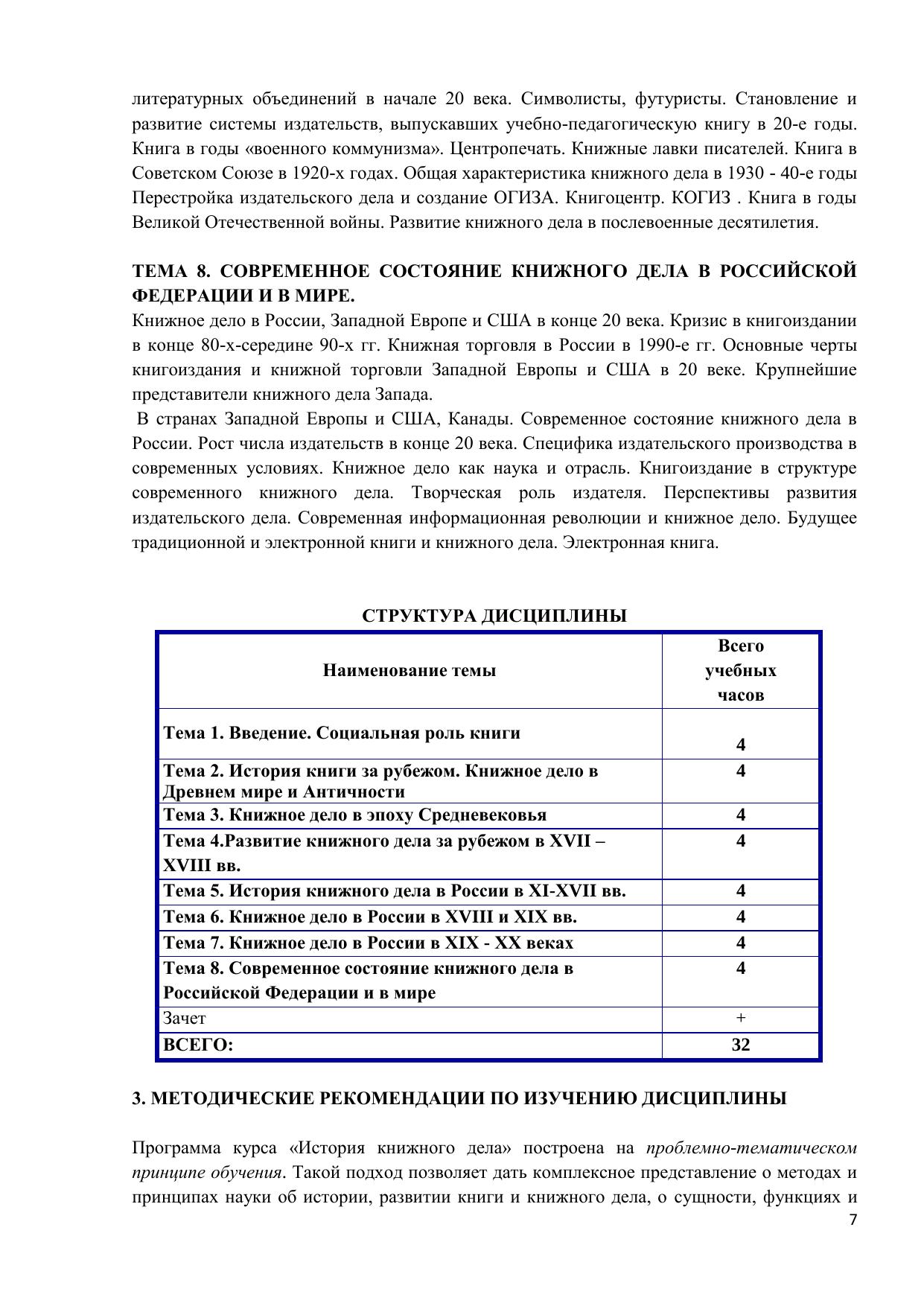 литературных объединений в начале 20 века. Символисты, футуристы. Становление и развитие системы издательств, выпускавших учебно-педагогическую книгу в 20-е годы. Книга в годы «военного коммунизма». Центропечать. Книжные лавки писателей. Книга в Советском Союзе в 1920-х годах. Общая характеристика книжного дела в 1930 - 40-е годы Перестройка издательского дела и создание ОГИЗА. Книгоцентр. КОГИЗ . Книга в годы Великой Отечественной войны. Развитие книжного дела в послевоенные десятилетия.

ТЕМА 8. СОВРЕМЕННОЕ СОСТОЯНИЕ КНИЖНОГО ДЕЛА В РОССИЙСКОЙ ФЕДЕРАЦИИ И В МИРЕ.
Книжное дело в России, Западной Европе и США в конце 20 века. Кризис в книгоиздании в конце 80-х-середине 90-х гг. Книжная торговля в России в 1990-е гг. Основные черты книгоиздания и книжной торговли Западной Европы и США в 20 веке. Крупнейшие представители книжного дела Запада.
В странах Западной Европы и США, Канады. Современное состояние книжного дела в России. Рост числа издательств в конце 20 века. Специфика издательского производства в современных условиях. Книжное дело как наука и отрасль. Книгоиздание в структуре современного книжного дела. Творческая роль издателя. Перспективы развития издательского дела. Современная информационная революции и книжное дело. Будущее традиционной и электронной книги и книжного дела. Электронная книга.

СТРУКТУРА ДИСЦИПЛИНЫ

| Наименование темы | Всего учебных часов |
|---|---|
| Тема 1. Введение. Социальная роль книги | 4 |
| Тема 2. История книги за рубежом. Книжное дело в Древнем мире и Античности | 4 |
| Тема 3. Книжное дело в эпоху Средневековья | 4 |
| Тема 4.Развитие книжного дела за рубежом в XVII – XVIII вв. | 4 |
| Тема 5. История книжного дела в России в XI-XVII вв. | 4 |
| Тема 6. Книжное дело в России в XVIII и XIX вв. | 4 |
| Тема 7. Книжное дело в России в XIX - XX веках | 4 |
| Тема 8. Современное состояние книжного дела в Российской Федерации и в мире | 4 |
| Зачет | + |
| ВСЕГО: | 32 |

3. МЕТОДИЧЕСКИЕ РЕКОМЕНДАЦИИ ПО ИЗУЧЕНИЮ ДИСЦИПЛИНЫ

Программа курса «История книжного дела» построена на проблемно-тематическом принципе обучения. Такой подход позволяет дать комплексное представление о методах и принципах науки об истории, развитии книги и книжного дела, о сущности, функциях и

7